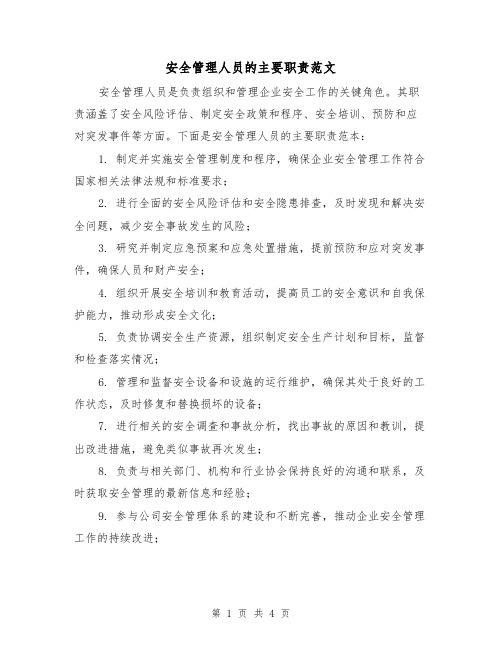 安全管理人员的主要职责范文

安全管理人员是负责组织和管理企业安全工作的关键角色。其职责涵盖了安全风险评估、制定安全政策和程序、安全培训、预防和应对突发事件等方面。下面是安全管理人员的主要职责范本：

1. 制定并实施安全管理制度和程序，确保企业安全管理工作符合国家相关法律法规和标准要求；

2. 进行全面的安全风险评估和安全隐患排查，及时发现和解决安全问题，减少安全事故发生的风险；

3. 研究并制定应急预案和应急处置措施，提前预防和应对突发事件，确保人员和财产安全；

4. 组织开展安全培训和教育活动，提高员工的安全意识和自我保护能力，推动形成安全文化；

5. 负责协调安全生产资源，组织制定安全生产计划和目标，监督和检查落实情况；

6. 管理和监督安全设备和设施的运行维护，确保其处于良好的工作状态，及时修复和替换损坏的设备；

7. 进行相关的安全调查和事故分析，找出事故的原因和教训，提出改进措施，避免类似事故再次发生；

8. 负责与相关部门、机构和行业协会保持良好的沟通和联系，及时获取安全管理的最新信息和经验；

9. 参与公司安全管理体系的建设和不断完善，推动企业安全管理工作的持续改进；

第 1 页 共 4 页